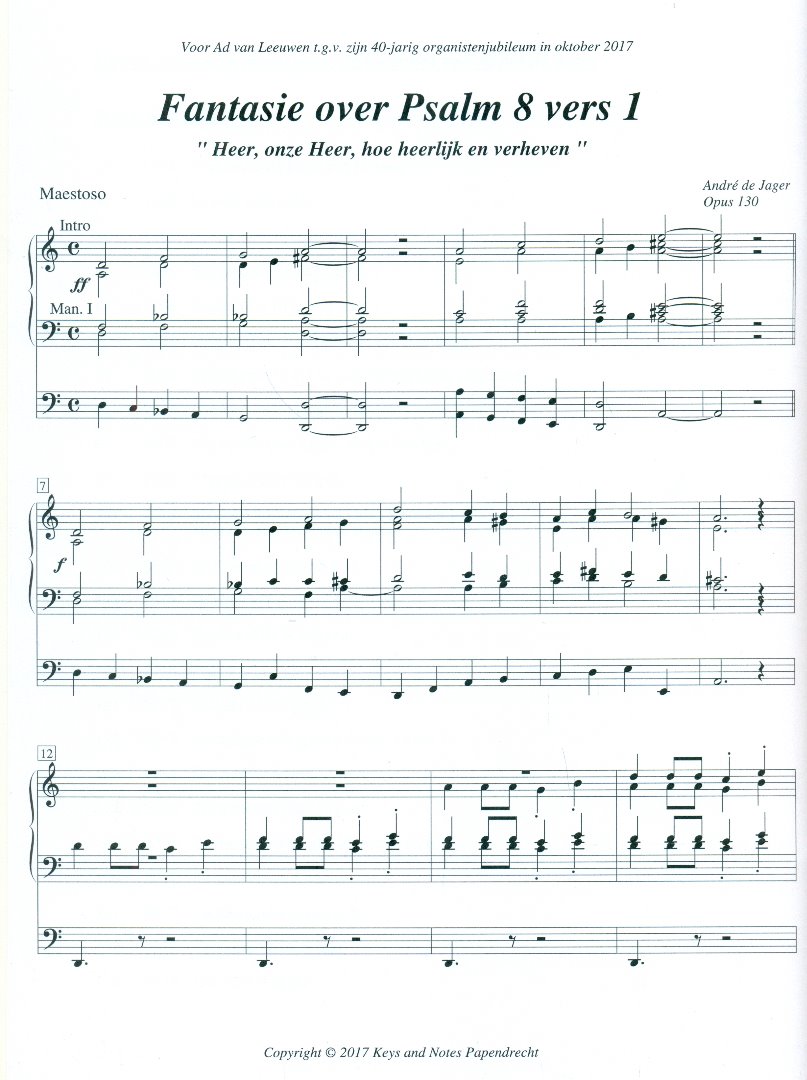 Voor Ad van Leeuwen t.g.v. zijn 40-jarig organistenjubileum in oktober 2017

Fantasie over Psalm 8 vers 1

" Heer, onze Heer, hoe heerlijk en verheven "

Maestoso

André de Jager
Opus 130

Intro

ff

Man. I

7

f

12

Copyright © 2017 Keys and Notes Papendrecht